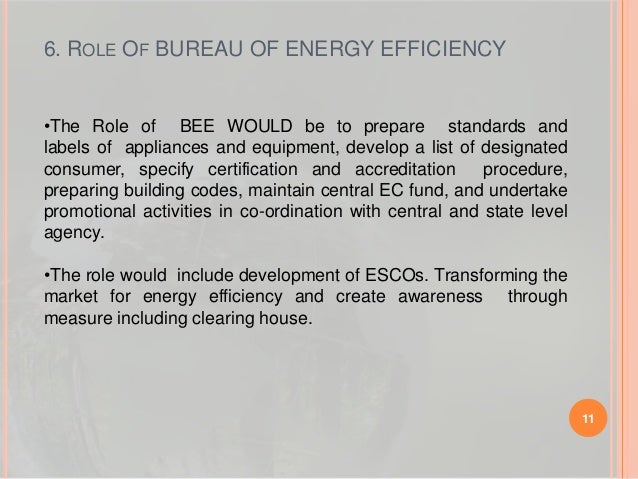 6. ROLE OF BUREAU OF ENERGY EFFICIENCY

•The Role of BEE WOULD be to prepare standards and labels of appliances and equipment, develop a list of designated consumer, specify certification and accreditation procedure, preparing building codes, maintain central EC fund, and undertake promotional activities in co-ordination with central and state level agency.

•The role would include development of ESCOs. Transforming the market for energy efficiency and create awareness through measure including clearing house.

11